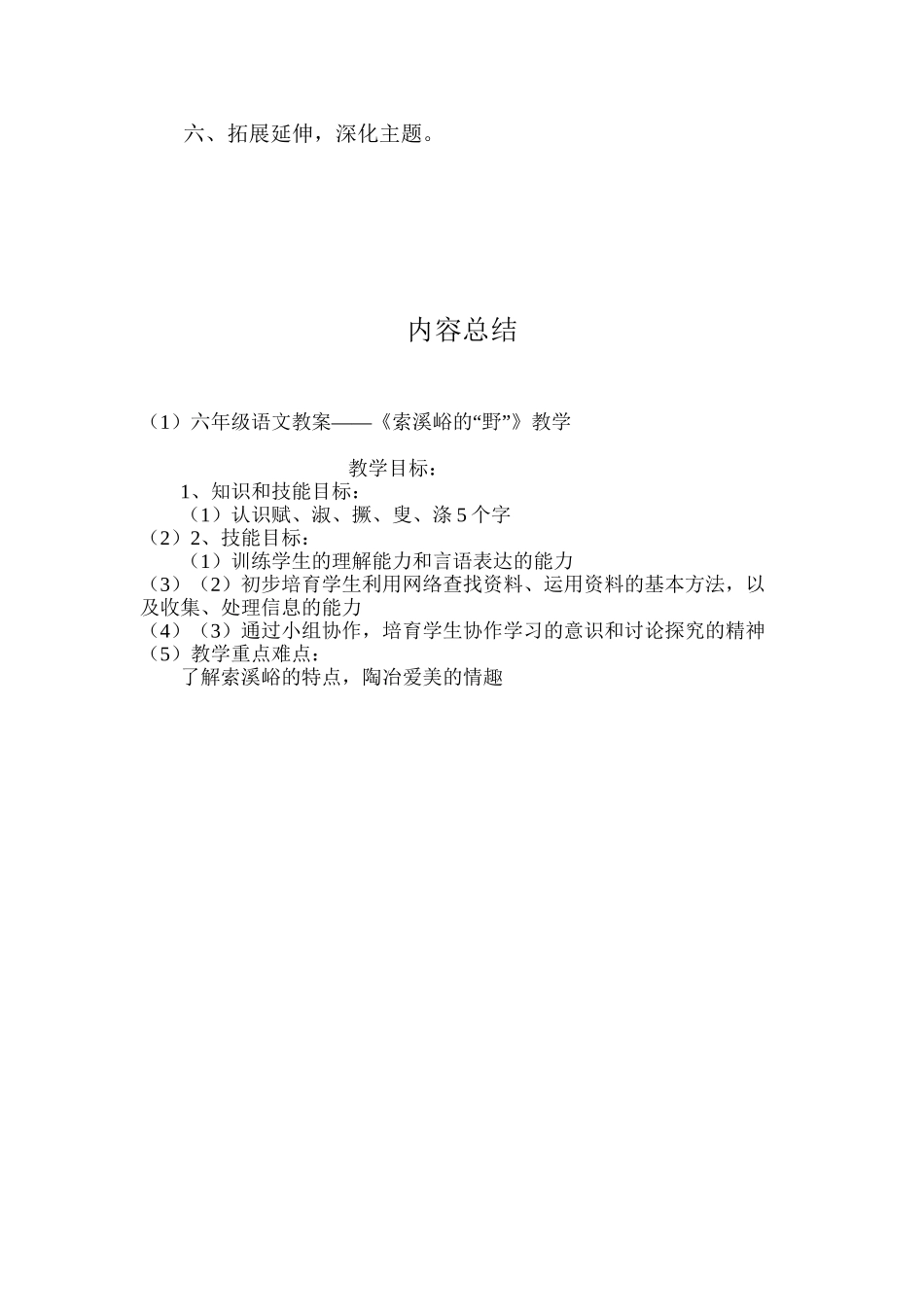 六、拓展延伸，深化主题。

内容总结

（1）六年级语文教案——《索溪峪的“野”》教学

教学目标：

1、知识和技能目标：

（1）认识赋、淑、撅、叟、涤 5 个字

（2）2、技能目标：

（1）训练学生的理解能力和言语表达的能力

（3）（2）初步培育学生利用网络查找资料、运用资料的基本方法，以及收集、处理信息的能力

（4）（3）通过小组协作，培育学生协作学习的意识和讨论探究的精神

（5）教学重点难点：

了解索溪峪的特点，陶冶爱美的情趣